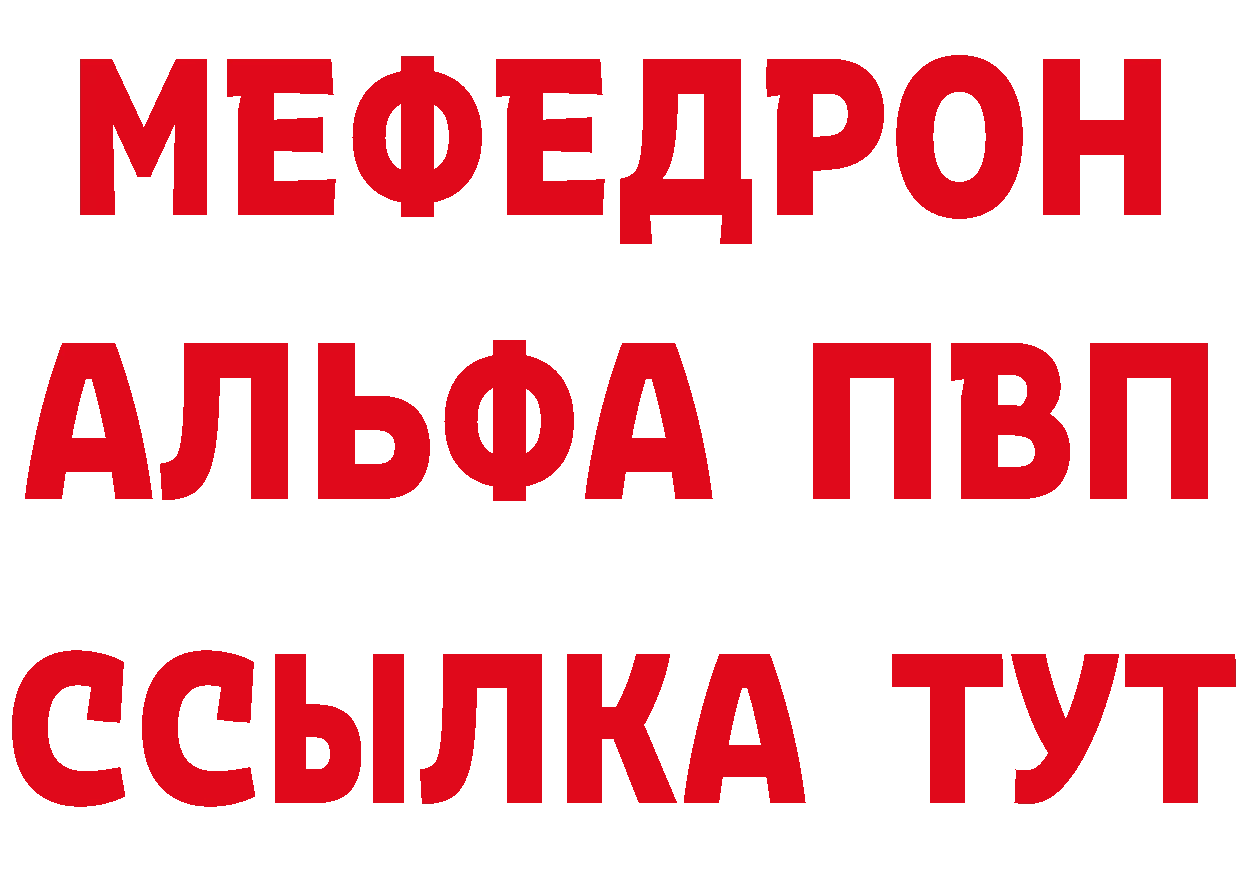 МЕФЕДРОН
АЛЬФА ПВП
ССЫЛКА ТУТ